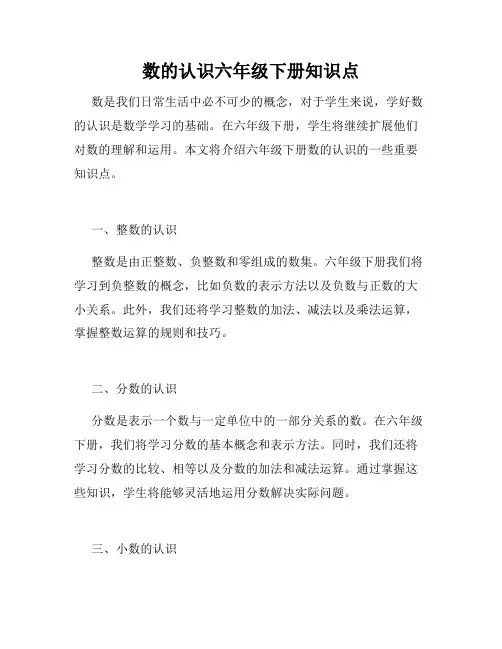 数的认识六年级下册知识点

数是我们日常生活中必不可少的概念，对于学生来说，学好数的认识是数学学习的基础。在六年级下册，学生将继续扩展他们对数的理解和运用。本文将介绍六年级下册数的认识的一些重要知识点。

一、整数的认识

整数是由正整数、负整数和零组成的数集。六年级下册我们将学习到负整数的概念，比如负数的表示方法以及负数与正数的大小关系。此外，我们还将学习整数的加法、减法以及乘法运算，掌握整数运算的规则和技巧。

二、分数的认识

分数是表示一个数与一定单位中的一部分关系的数。在六年级下册，我们将学习分数的基本概念和表示方法。同时，我们还将学习分数的比较、相等以及分数的加法和减法运算。通过掌握这些知识，学生将能够灵活地运用分数解决实际问题。

三、小数的认识